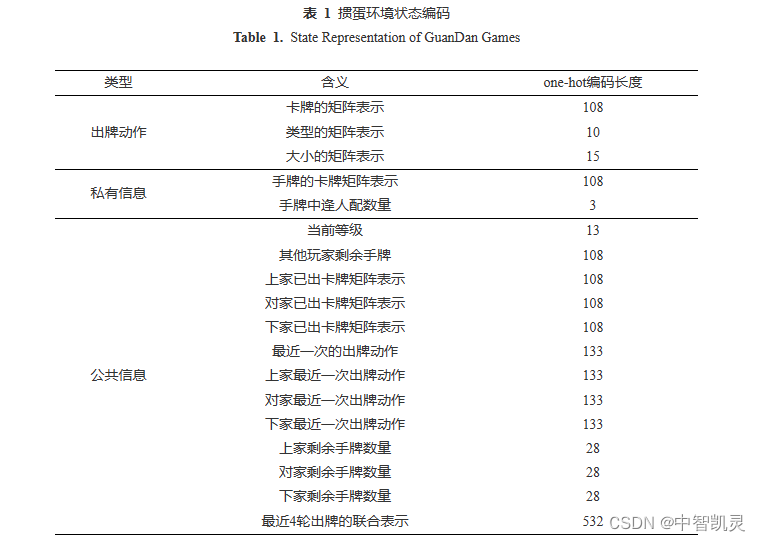 表 1 掼蛋环境状态编码
Table 1. State Representation of GuanDan Games

| 类型 | 含义 | one-hot编码长度 |
|---|---|---|
| 出牌动作 | 卡牌的矩阵表示 | 108 |
| | 类型的矩阵表示 | 10 |
| | 大小的矩阵表示 | 15 |
| 私有信息 | 手牌的卡牌矩阵表示 | 108 |
| | 手牌中逢人配数量 | 3 |
| 公共信息 | 当前等级 | 13 |
| | 其他玩家剩余手牌 | 108 |
| | 上家已出卡牌矩阵表示 | 108 |
| | 对家已出卡牌矩阵表示 | 108 |
| | 下家已出卡牌矩阵表示 | 108 |
| | 最近一次的出牌动作 | 133 |
| | 上家最近一次出牌动作 | 133 |
| | 对家最近一次出牌动作 | 133 |
| | 下家最近一次出牌动作 | 133 |
| | 上家剩余手牌数量 | 28 |
| | 对家剩余手牌数量 | 28 |
| | 下家剩余手牌数量 | 28 |
| | 最近4轮出牌的联合表示 | 532 |

CSDN @中智凯灵